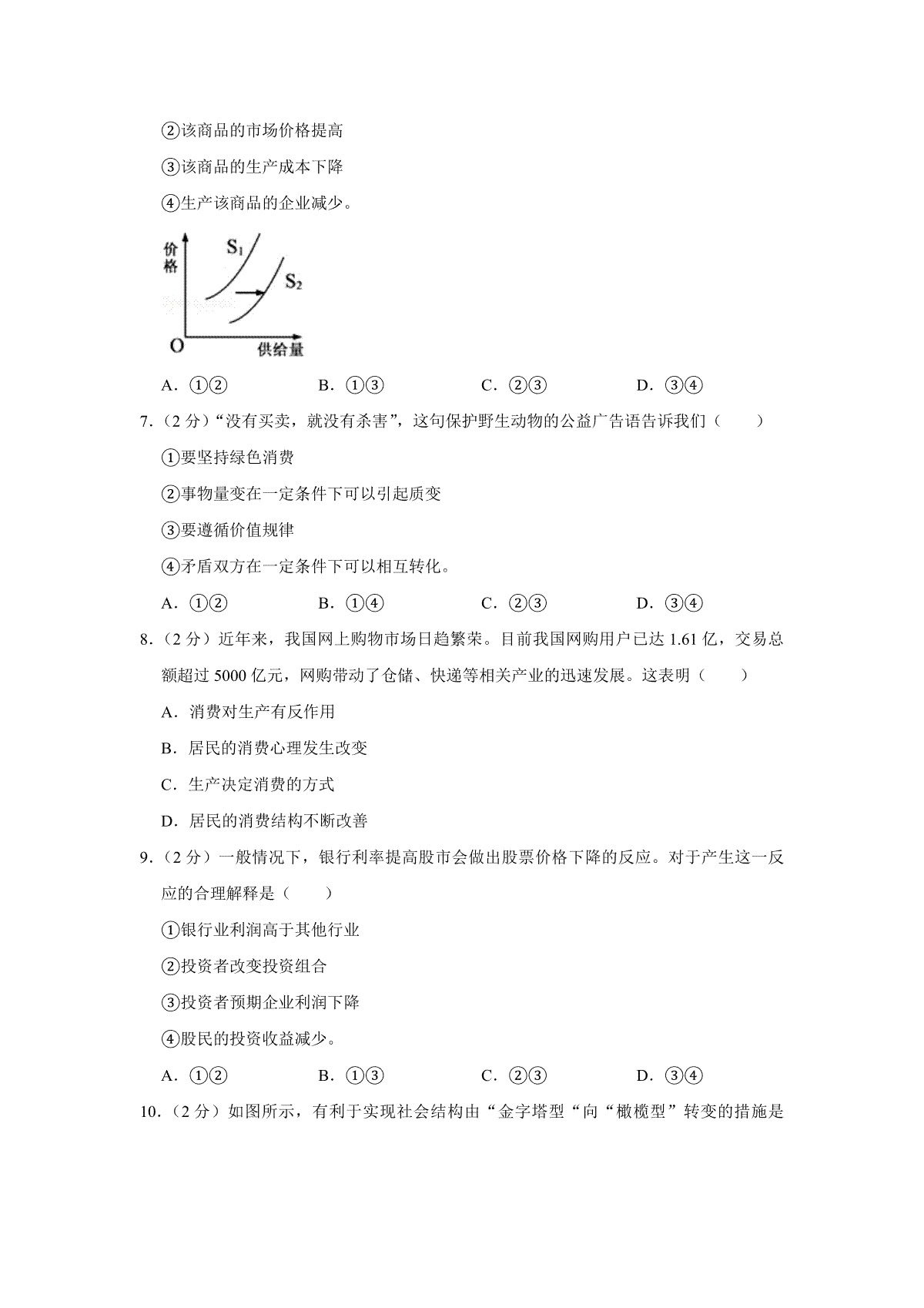 ②该商品的市场价格提高

③该商品的生产成本下降

④生产该商品的企业减少。

价格

$S_1$

$S_2$

O

供给量

A．①②　B．①③　C．②③　D．③④

7．（2分）“没有买卖，就没有杀害”，这句保护野生动物的公益广告语告诉我们（　　）

①要坚持绿色消费

②事物量变在一定条件下可以引起质变

③要遵循价值规律

④矛盾双方在一定条件下可以相互转化。

A．①②　B．①④　C．②③　D．③④

8．（2分）近年来，我国网上购物市场日趋繁荣。目前我国网购用户已达1.61亿，交易总额超过5000亿元，网购带动了仓储、快递等相关产业的迅速发展。这表明（　　）

A．消费对生产有反作用

B．居民的消费心理发生改变

C．生产决定消费的方式

D．居民的消费结构不断改善

9．（2分）一般情况下，银行利率提高股市会做出股票价格下降的反应。对于产生这一反应的合理解释是（　　）

①银行业利润高于其他行业

②投资者改变投资组合

③投资者预期企业利润下降

④股民的投资收益减少。

A．①②　B．①③　C．②③　D．③④

10．（2分）如图所示，有利于实现社会结构由“金字塔型“向“橄榄型”转变的措施是